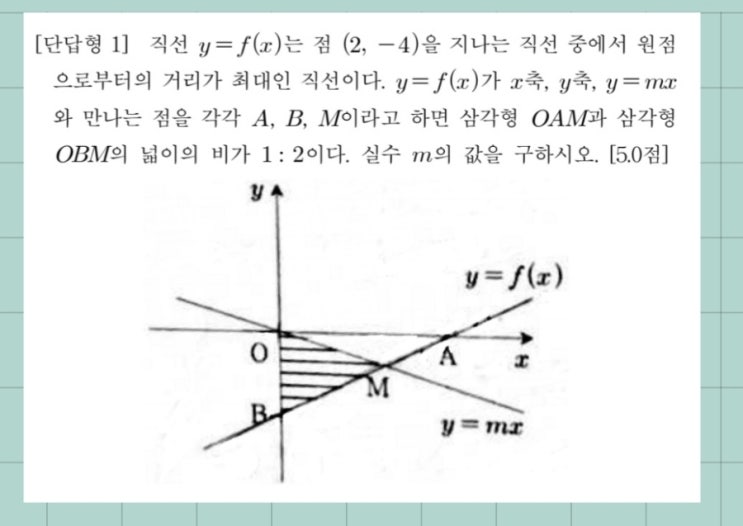 [단답형 1] 직선 $y=f(x)$는 점 $(2, -4)$을 지나는 직선 중에서 원점으로부터의 거리가 최대인 직선이다. $y=f(x)$가 $x$축, $y$축, $y=mx$와 만나는 점을 각각 $A$, $B$, $M$이라고 하면 삼각형 $OAM$과 삼각형 $OBM$의 넓이의 비가 $1:2$이다. 실수 $m$의 값을 구하시오. [5.0점]

$y$

$y=f(x)$

O

A

$x$

M

B

$y=mx$